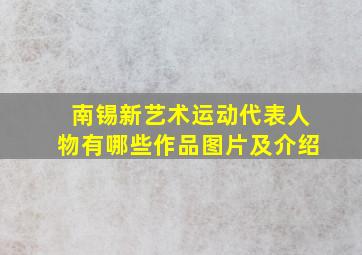 南锡新艺术运动代表人物有哪些作品图片及介绍